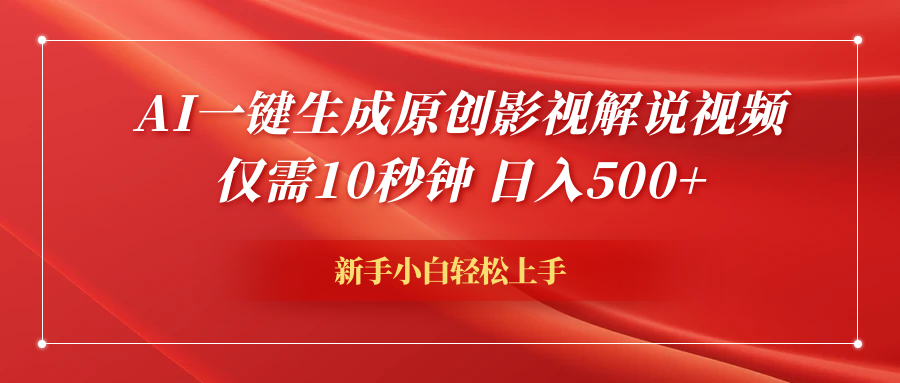 AI一键生成原创影视解说视频
仅需10秒钟 日入500+

新手小白轻松上手